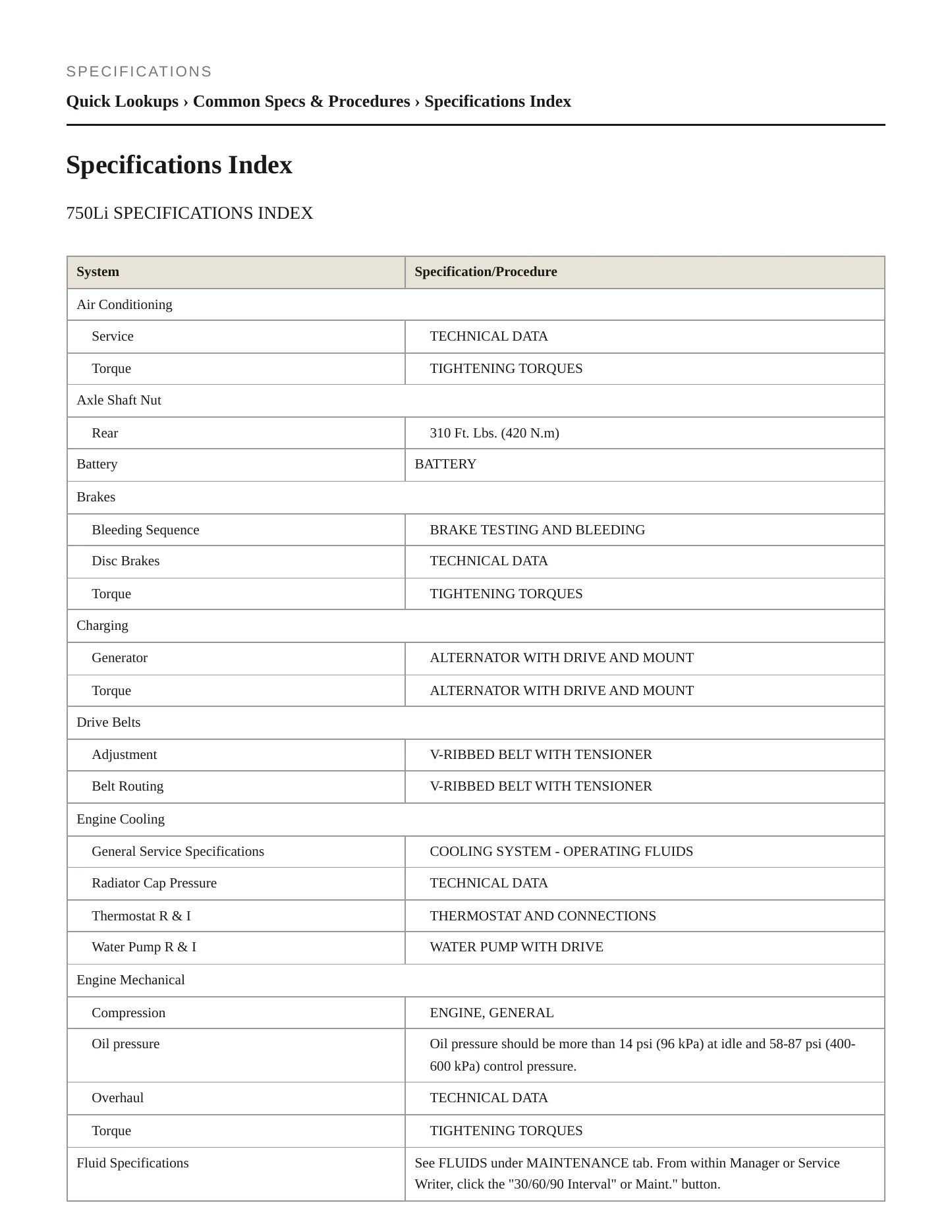 SPECIFICATIONS

Quick Lookups › Common Specs & Procedures › Specifications Index

Specifications Index

750Li SPECIFICATIONS INDEX

| System | Specification/Procedure |
|---|---|
| Air Conditioning | |
| Service | TECHNICAL DATA |
| Torque | TIGHTENING TORQUES |
| Axle Shaft Nut | |
| Rear | 310 Ft. Lbs. (420 N.m) |
| Battery | BATTERY |
| Brakes | |
| Bleeding Sequence | BRAKE TESTING AND BLEEDING |
| Disc Brakes | TECHNICAL DATA |
| Torque | TIGHTENING TORQUES |
| Charging | |
| Generator | ALTERNATOR WITH DRIVE AND MOUNT |
| Torque | ALTERNATOR WITH DRIVE AND MOUNT |
| Drive Belts | |
| Adjustment | V-RIBBED BELT WITH TENSIONER |
| Belt Routing | V-RIBBED BELT WITH TENSIONER |
| Engine Cooling | |
| General Service Specifications | COOLING SYSTEM - OPERATING FLUIDS |
| Radiator Cap Pressure | TECHNICAL DATA |
| Thermostat R & I | THERMOSTAT AND CONNECTIONS |
| Water Pump R & I | WATER PUMP WITH DRIVE |
| Engine Mechanical | |
| Compression | ENGINE, GENERAL |
| Oil pressure | Oil pressure should be more than 14 psi (96 kPa) at idle and 58-87 psi (400-600 kPa) control pressure. |
| Overhaul | TECHNICAL DATA |
| Torque | TIGHTENING TORQUES |
| Fluid Specifications | See FLUIDS under MAINTENANCE tab. From within Manager or Service Writer, click the "30/60/90 Interval" or Maint." button. |